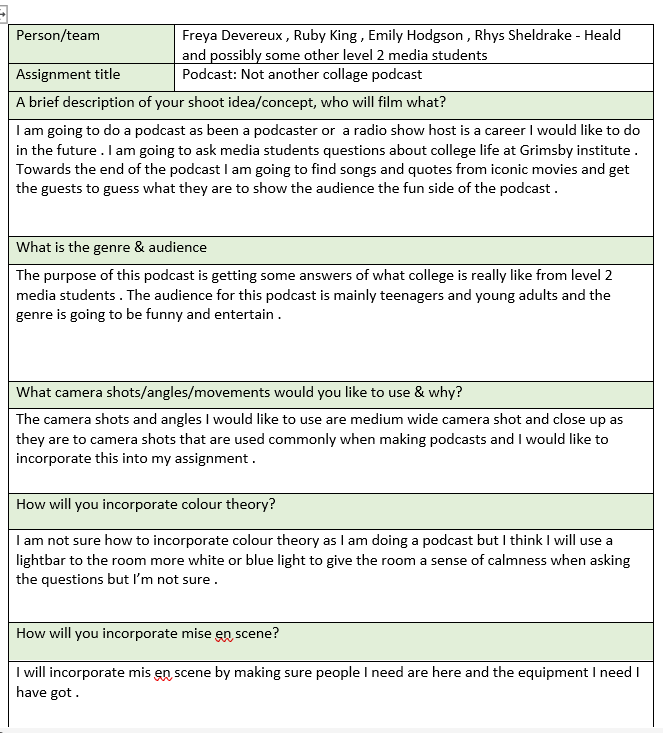 | Person/team | Freya Devereux , Ruby King , Emily Hodgson , Rhys Sheldrake - Heald and possibly some other level 2 media students |
|---|---|
| Assignment title | Podcast: Not another collage podcast |

A brief description of your shoot idea/concept, who will film what?

I am going to do a podcast as been a podcaster or a radio show host is a career I would like to do in the future . I am going to ask media students questions about college life at Grimsby institute . Towards the end of the podcast I am going to find songs and quotes from iconic movies and get the guests to guess what they are to show the audience the fun side of the podcast .

What is the genre & audience

The purpose of this podcast is getting some answers of what college is really like from level 2 media students . The audience for this podcast is mainly teenagers and young adults and the genre is going to be funny and entertain .

What camera shots/angles/movements would you like to use & why?

The camera shots and angles I would like to use are medium wide camera shot and close up as they are to camera shots that are used commonly when making podcasts and I would like to incorporate this into my assignment .

How will you incorporate colour theory?

I am not sure how to incorporate colour theory as I am doing a podcast but I think I will use a lightbar to the room more white or blue light to give the room a sense of calmness when asking the questions but I'm not sure .

How will you incorporate mise en scene?

I will incorporate mis en scene by making sure people I need are here and the equipment I need I have got .